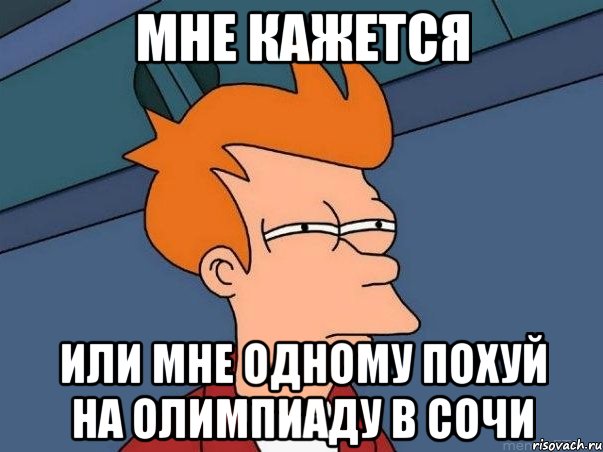 МНЕ КАЖЕТСЯ

ИЛИ МНЕ ОДНОМУ ПОХУЙ НА ОЛИМПИАДУ В СОЧИ

risovach.ru